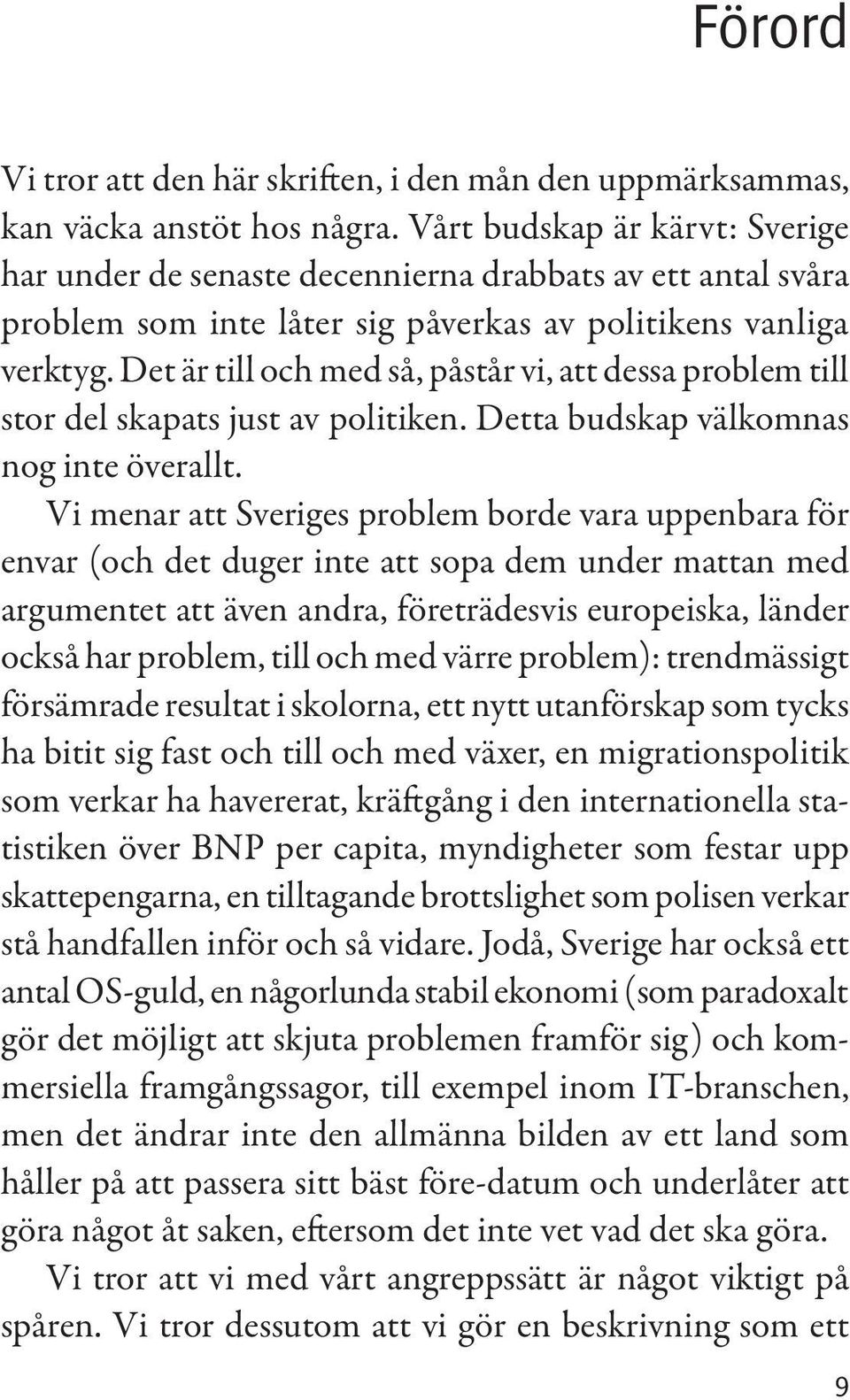 Förord

Vi tror att den här skriften, i den mån den uppmärksammas, kan väcka anstöt hos några. Vårt budskap är kärvt: Sverige har under de senaste decennierna drabbats av ett antal svåra problem som inte låter sig påverkas av politikens vanliga verktyg. Det är till och med så, påstår vi, att dessa problem till stor del skapats just av politiken. Detta budskap välkomnas nog inte överallt.

Vi menar att Sveriges problem borde vara uppenbara för envar (och det duger inte att sopa dem under mattan med argumentet att även andra, företrädesvis europeiska, länder också har problem, till och med värre problem): trendmässigt försämrade resultat i skolorna, ett nytt utanförskap som tycks ha bitit sig fast och till och med växer, en migrationspolitik som verkar ha havererat, kräftgång i den internationella statistiken över BNP per capita, myndigheter som festar upp skattepengarna, en tilltagande brottslighet som polisen verkar stå handfallen inför och så vidare. Jodå, Sverige har också ett antal OS-guld, en någorlunda stabil ekonomi (som paradoxalt gör det möjligt att skjuta problemen framför sig) och kommersiella framgångssagor, till exempel inom IT-branschen, men det ändrar inte den allmänna bilden av ett land som håller på att passera sitt bäst före-datum och underlåter att göra något åt saken, eftersom det inte vet vad det ska göra.

Vi tror att vi med vårt angreppssätt är något viktigt på spåren. Vi tror dessutom att vi gör en beskrivning som ett

9